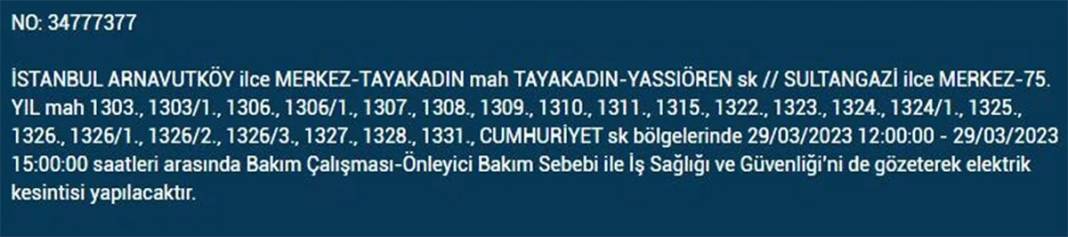 NO: 34777377

İSTANBUL ARNAVUTKÖY ilce MERKEZ-TAYAKADIN mah TAYAKADIN-YASSIÖREN sk // SULTANGAZİ ilce MERKEZ-75. YIL mah 1303., 1303/1., 1306., 1306/1., 1307., 1308., 1309., 1310., 1311., 1315., 1322., 1323., 1324., 1324/1., 1325., 1326., 1326/1., 1326/2., 1326/3., 1327., 1328., 1331., CUMHURİYET sk bölgelerinde 29/03/2023 12:00:00 - 29/03/2023 15:00:00 saatleri arasında Bakım Çalışması-Önleyici Bakım Sebebi ile İş Sağlığı ve Güvenliği'ni de gözeterek elektrik kesintisi yapılacaktır.